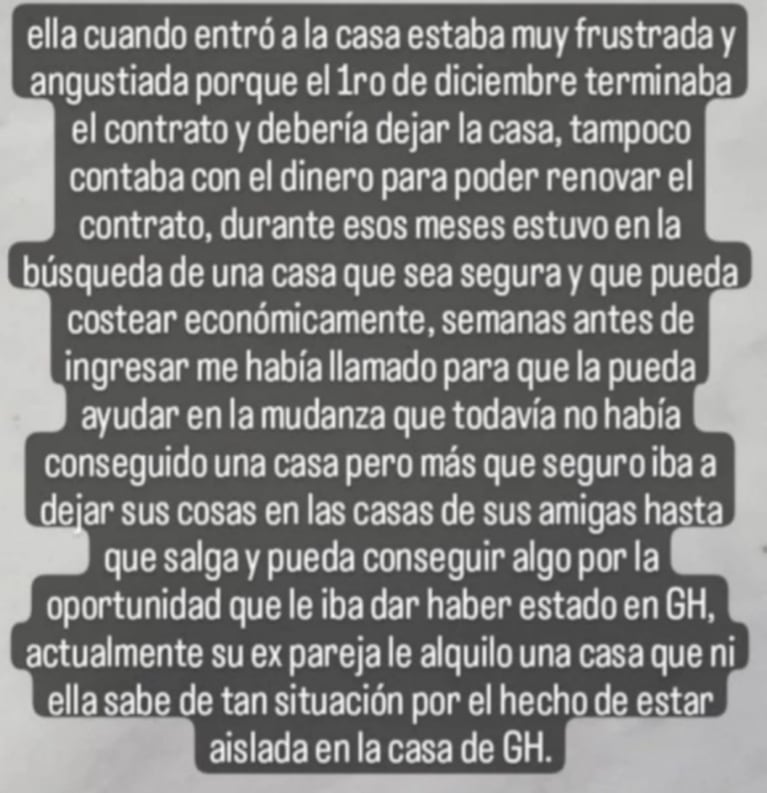 ella cuando entró a la casa estaba muy frustrada y angustiada porque el 1ro de diciembre terminaba el contrato y debería dejar la casa, tampoco contaba con el dinero para poder renovar el contrato, durante esos meses estuvo en la búsqueda de una casa que sea segura y que pueda costear económicamente, semanas antes de ingresar me había llamado para que la pueda ayudar en la mudanza que todavía no había conseguido una casa pero más que seguro iba a dejar sus cosas en las casas de sus amigas hasta que salga y pueda conseguir algo por la oportunidad que le iba dar haber estado en GH, actualmente su ex pareja le alquilo una casa que ni ella sabe de tan situación por el hecho de estar aislada en la casa de GH.